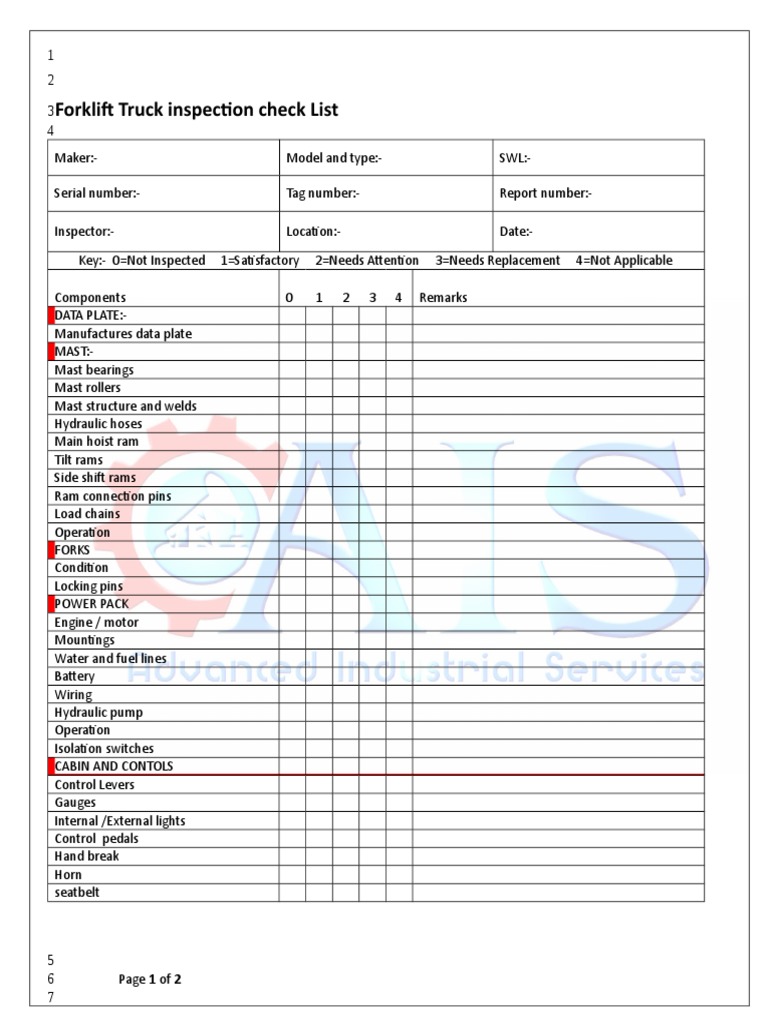 1
2
3 Forklift Truck inspection check List
4

| Maker:- | Model and type:- | SWL:- |
|---|---|---|
| Serial number:- | Tag number:- | Report number:- |
| Inspector:- | Location:- | Date:- |

Key:- 0=Not Inspected 1=Satisfactory 2=Needs Attention 3=Needs Replacement 4=Not Applicable

| Components | 0 | 1 | 2 | 3 | 4 | Remarks |
|---|---|---|---|---|---|---|
| DATA PLATE:- | | | | | | |
| Manufactures data plate | | | | | | |
| MAST:- | | | | | | |
| Mast bearings | | | | | | |
| Mast rollers | | | | | | |
| Mast structure and welds | | | | | | |
| Hydraulic hoses | | | | | | |
| Main hoist ram | | | | | | |
| Tilt rams | | | | | | |
| Side shift rams | | | | | | |
| Ram connection pins | | | | | | |
| Load chains | | | | | | |
| Operation | | | | | | |
| FORKS | | | | | | |
| Condition | | | | | | |
| Locking pins | | | | | | |
| POWER PACK | | | | | | |
| Engine / motor | | | | | | |
| Mountings | | | | | | |
| Water and fuel lines | | | | | | |
| Battery | | | | | | |
| Wiring | | | | | | |
| Hydraulic pump | | | | | | |
| Operation | | | | | | |
| Isolation switches | | | | | | |
| CABIN AND CONTOLS | | | | | | |
| Control Levers | | | | | | |
| Gauges | | | | | | |
| Internal /External lights | | | | | | |
| Control pedals | | | | | | |
| Hand break | | | | | | |
| Horn | | | | | | |
| seatbelt | | | | | | |

AIS
Advanced Industrial Services

5
6 Page 1 of 2
7